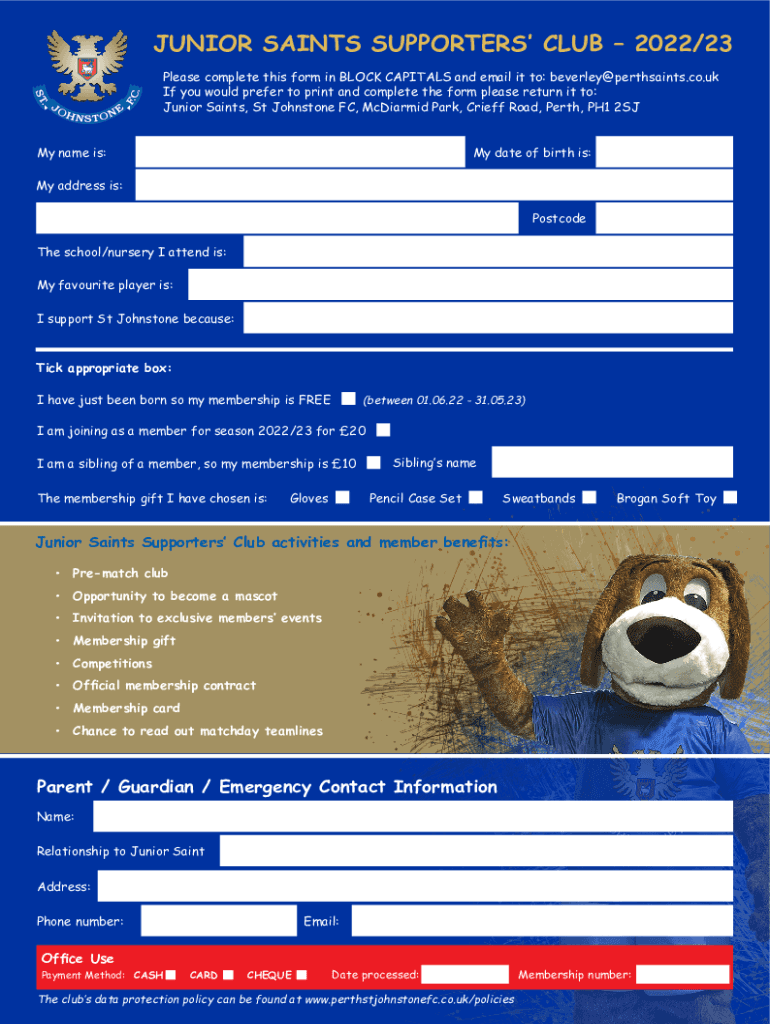 ST. JOHNSTONE F.C.

JUNIOR SAINTS SUPPORTERS' CLUB – 2022/23

Please complete this form in BLOCK CAPITALS and email it to: beverley@perthsaints.co.uk
If you would prefer to print and complete the form please return it to:
Junior Saints, St Johnstone FC, McDiarmid Park, Crieff Road, Perth, PH1 2SJ

My name is:
My date of birth is:
My address is:
Postcode
The school/nursery I attend is:
My favourite player is:
I support St Johnstone because:

Tick appropriate box:
I have just been born so my membership is FREE (between 01.06.22 - 31.05.23)
I am joining as a member for season 2022/23 for £20
I am a sibling of a member, so my membership is £10 Sibling's name
The membership gift I have chosen is: Gloves Pencil Case Set Sweatbands Brogan Soft Toy

Junior Saints Supporters' Club activities and member benefits:
• Pre-match club
• Opportunity to become a mascot
• Invitation to exclusive members' events
• Membership gift
• Competitions
• Official membership contract
• Membership card
• Chance to read out matchday teamlines

Parent / Guardian / Emergency Contact Information
Name:
Relationship to Junior Saint
Address:
Phone number:
Email:

Office Use
Payment Method: CASH CARD CHEQUE Date processed: Membership number:

The club's data protection policy can be found at www.perthstjohnstonefc.co.uk/policies